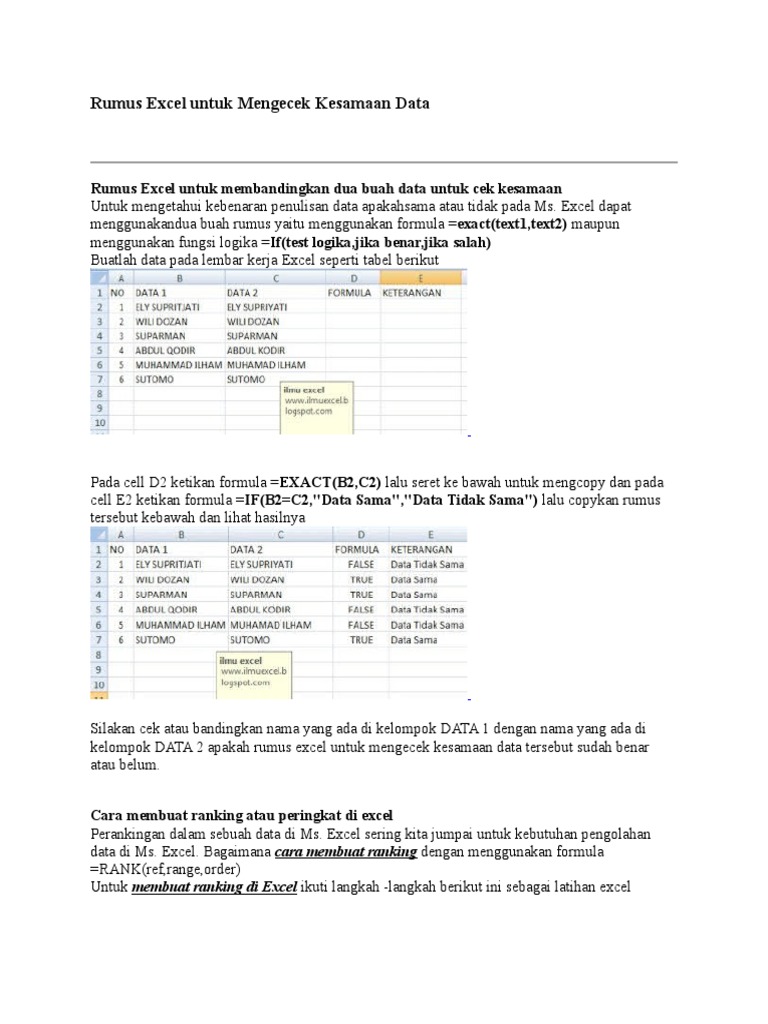 Rumus Excel untuk Mengecek Kesamaan Data

Rumus Excel untuk membandingkan dua buah data untuk cek kesamaan
Untuk mengetahui kebenaran penulisan data apakahsama atau tidak pada Ms. Excel dapat menggunakandua buah rumus yaitu menggunakan formula =exact(text1,text2) maupun menggunakan fungsi logika =If(test logika,jika benar,jika salah)
Buatlah data pada lembar kerja Excel seperti tabel berikut

| | A | B | C | D | E |
|---|---|---|---|---|---|
| 1 | NO | DATA 1 | DATA 2 | FORMULA | KETERANGAN |
| 2 | 1 | ELY SUPRITJATI | ELY SUPRIYATI | | |
| 3 | 2 | WILI DOZAN | WILI DOZAN | | |
| 4 | 3 | SUPARMAN | SUPARMAN | | |
| 5 | 4 | ABDUL QODIR | ABDUL KODIR | | |
| 6 | 5 | MUHAMMAD ILHAM | MUHAMAD ILHAM | | |
| 7 | 6 | SUTOMO | SUTOMO | | |
| 8 | | | | | |
| 9 | | | | | |
| 10 | | | | | |

ilmu excel
www.ilmuexcel.b
logspot.com

Pada cell D2 ketikan formula =EXACT(B2,C2) lalu seret ke bawah untuk mengcopy dan pada cell E2 ketikan formula =IF(B2=C2,"Data Sama","Data Tidak Sama") lalu copykan rumus tersebut kebawah dan lihat hasilnya

| | A | B | C | D | E |
|---|---|---|---|---|---|
| 1 | NO | DATA 1 | DATA 2 | FORMULA | KETERANGAN |
| 2 | 1 | ELY SUPRITJATI | ELY SUPRIYATI | FALSE | Data Tidak Sama |
| 3 | 2 | WILI DOZAN | WILI DOZAN | TRUE | Data Sama |
| 4 | 3 | SUPARMAN | SUPARMAN | TRUE | Data Sama |
| 5 | 4 | ABDUL QODIR | ABDUL KODIR | FALSE | Data Tidak Sama |
| 6 | 5 | MUHAMMAD ILHAM | MUHAMAD ILHAM | FALSE | Data Tidak Sama |
| 7 | 6 | SUTOMO | SUTOMO | TRUE | Data Sama |
| 8 | | | | | |
| 9 | | | | | |
| 10 | | | | | |

ilmu excel
www.ilmuexcel.b
logspot.com

Silakan cek atau bandingkan nama yang ada di kelompok DATA 1 dengan nama yang ada di kelompok DATA 2 apakah rumus excel untuk mengecek kesamaan data tersebut sudah benar atau belum.

Cara membuat ranking atau peringkat di excel
Perankingan dalam sebuah data di Ms. Excel sering kita jumpai untuk kebutuhan pengolahan data di Ms. Excel. Bagaimana cara membuat ranking dengan menggunakan formula =RANK(ref,range,order)
Untuk membuat ranking di Excel ikuti langkah -langkah berikut ini sebagai latihan excel